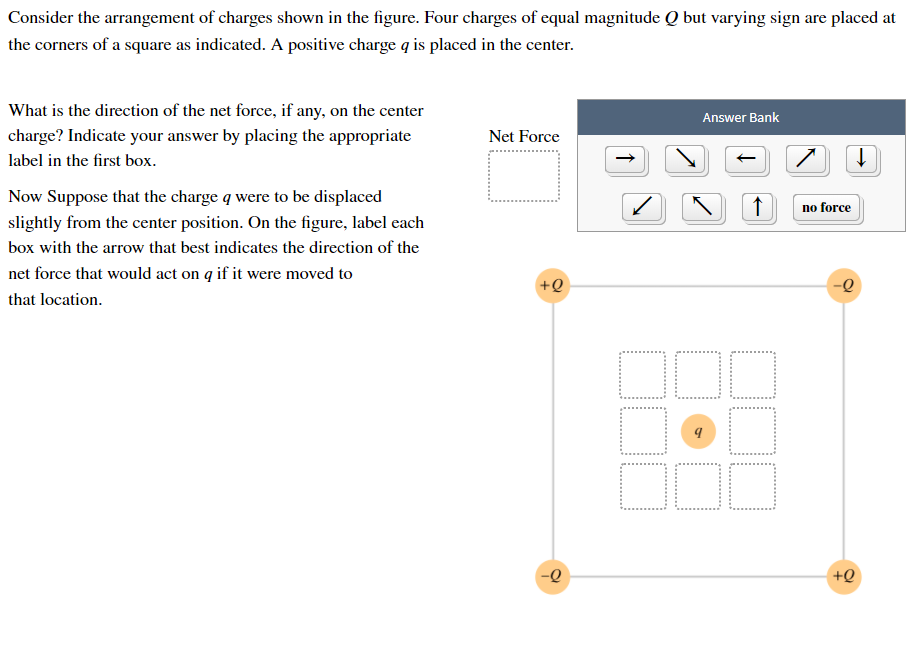 Consider the arrangement of charges shown in the figure. Four charges of equal magnitude $Q$ but varying sign are placed at the corners of a square as indicated. A positive charge $q$ is placed in the center.

What is the direction of the net force, if any, on the center charge? Indicate your answer by placing the appropriate label in the first box.

Now Suppose that the charge $q$ were to be displaced slightly from the center position. On the figure, label each box with the arrow that best indicates the direction of the net force that would act on $q$ if it were moved to that location.

Net Force

Answer Bank

→ ↘ ← ↗ ↓

↙ ↖ ↑ no force

$+Q$

$-Q$

$q$

$-Q$

$+Q$